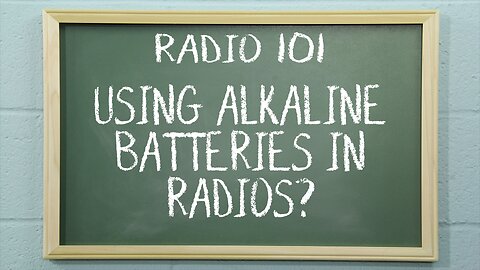 RADIO 101

USING ALKALINE BATTERIES IN RADIOS?